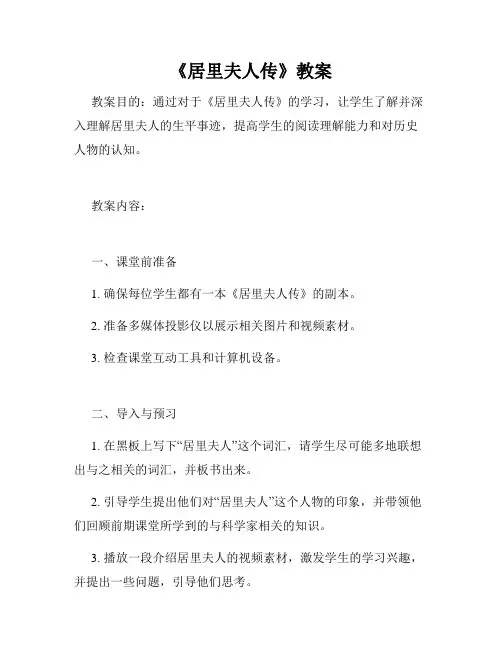 《居里夫人传》教案

教案目的：通过对于《居里夫人传》的学习，让学生了解并深入理解居里夫人的生平事迹，提高学生的阅读理解能力和对历史人物的认知。

教案内容：

一、课堂前准备

1. 确保每位学生都有一本《居里夫人传》的副本。

2. 准备多媒体投影仪以展示相关图片和视频素材。

3. 检查课堂互动工具和计算机设备。

二、导入与预习

1. 在黑板上写下“居里夫人”这个词汇，请学生尽可能多地联想出与之相关的词汇，并板书出来。

2. 引导学生提出他们对“居里夫人”这个人物的印象，并带领他们回顾前期课堂所学到的与科学家相关的知识。

3. 播放一段介绍居里夫人的视频素材，激发学生的学习兴趣，并提出一些问题，引导他们思考。